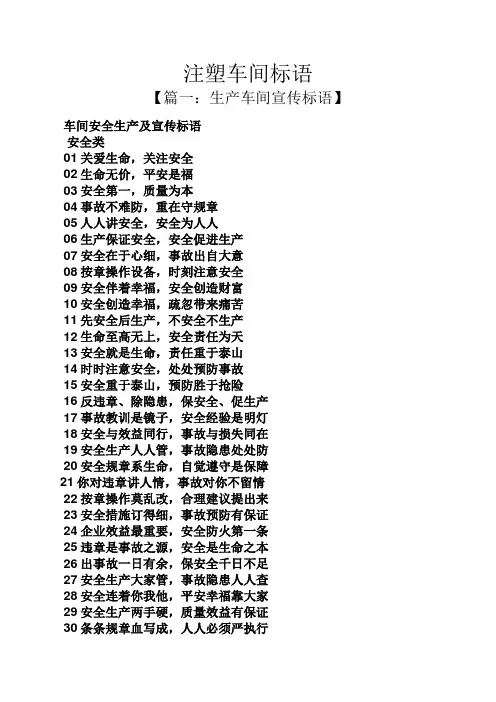 注塑车间标语

【篇一：生产车间宣传标语】

车间安全生产及宣传标语

安全类

01 关爱生命，关注安全
02 生命无价，平安是福
03 安全第一，质量为本
04 事故不难防，重在守规章
05 人人讲安全，安全为人人
06 生产保证安全，安全促进生产
07 安全在于心细，事故出自大意
08 按章操作设备，时刻注意安全
09 安全伴着幸福，安全创造财富
10 安全创造幸福，疏忽带来痛苦
11 先安全后生产，不安全不生产
12 生命至高无上，安全责任为天
13 安全就是生命，责任重于泰山
14 时时注意安全，处处预防事故
15 安全重于泰山，预防胜于抢险
16 反违章、除隐患，保安全、促生产
17 事故教训是镜子，安全经验是明灯
18 安全与效益同行，事故与损失同在
19 安全生产人人管，事故隐患处处防
20 安全规章系生命，自觉遵守是保障
21 你对违章讲人情，事故对你不留情
22 按章操作莫乱改，合理建议提出来
23 安全措施订得细，事故预防有保证
24 企业效益最重要，安全防火第一条
25 违章是事故之源，安全是生命之本
26 出事故一日有余，保安全千日不足
27 安全生产大家管，事故隐患人人查
28 安全连着你我他，平安幸福靠大家
29 安全生产两手硬，质量效益有保证
30 条条规章血写成，人人必须严执行